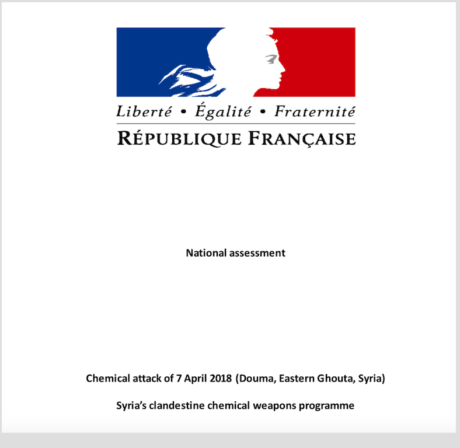 Liberté • Égalité • Fraternité
RÉPUBLIQUE FRANÇAISE

National assessment

Chemical attack of 7 April 2018 (Douma, Eastern Ghouta, Syria)

Syria's clandestine chemical weapons programme